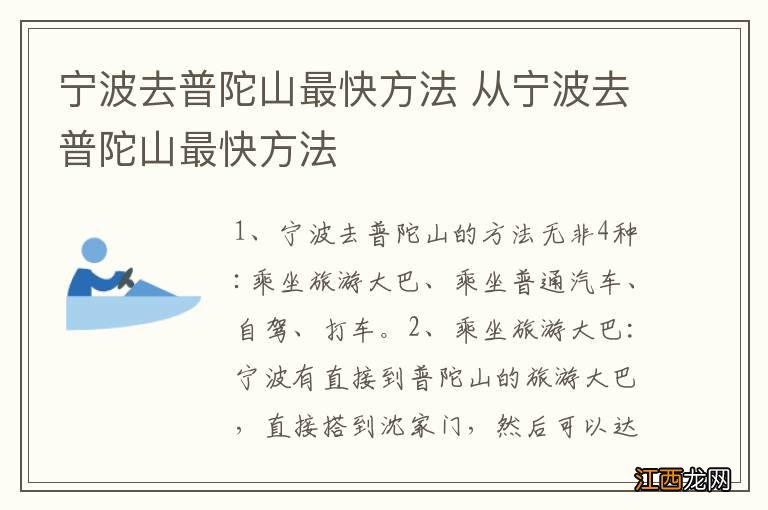 宁波去普陀山最快方法 从宁波去普陀山最快方法

1、宁波去普陀山的方法无非4种：乘坐旅游大巴、乘坐普通汽车、自驾、打车。2、乘坐旅游大巴：宁波有直接到普陀山的旅游大巴，直接搭到沈家门，然后可以达

江西龙网